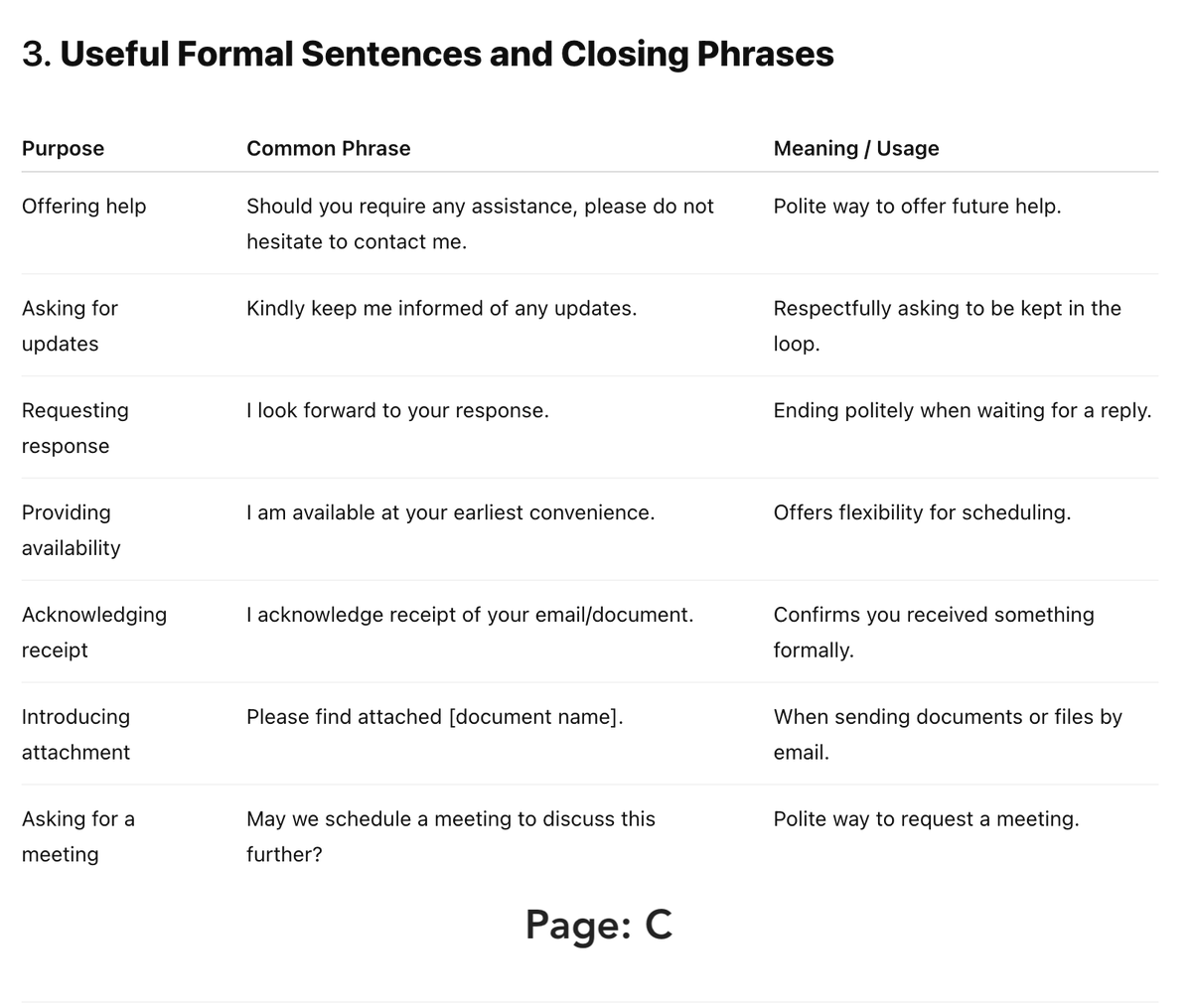 3. Useful Formal Sentences and Closing Phrases

| Purpose | Common Phrase | Meaning / Usage |
|---|---|---|
| Offering help | Should you require any assistance, please do not hesitate to contact me. | Polite way to offer future help. |
| Asking for updates | Kindly keep me informed of any updates. | Respectfully asking to be kept in the loop. |
| Requesting response | I look forward to your response. | Ending politely when waiting for a reply. |
| Providing availability | I am available at your earliest convenience. | Offers flexibility for scheduling. |
| Acknowledging receipt | I acknowledge receipt of your email/document. | Confirms you received something formally. |
| Introducing attachment | Please find attached [document name]. | When sending documents or files by email. |
| Asking for a meeting | May we schedule a meeting to discuss this further? | Polite way to request a meeting. |

Page: C